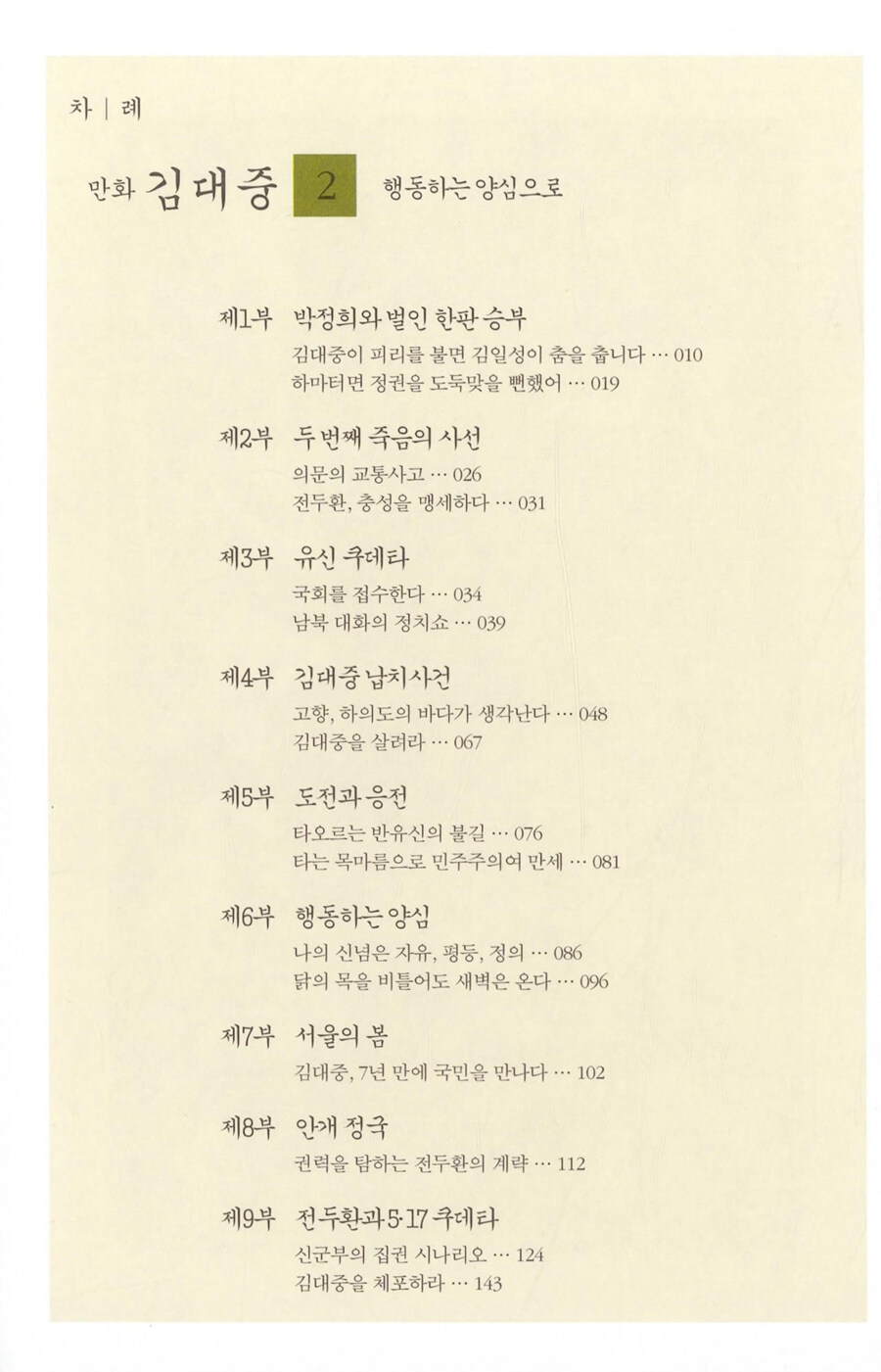 차 | 례

만화 김대중 2 행동하는 양심으로

제1부 박정희와 벌인 한판 승부
김대중이 피리를 불면 김일성이 춤을 춥니다 … 010
하마터면 정권을 도둑맞을 뻔했어 … 019

제2부 두 번째 죽음의 사선
의문의 교통사고 … 026
전두환, 충성을 맹세하다 … 031

제3부 유신 쿠데타
국회를 접수한다 … 034
남북 대화의 정치쇼 … 039

제4부 김대중 납치사건
고향, 하의도의 바다가 생각난다 … 048
김대중을 살려라 … 067

제5부 도전과 응전
타오르는 반유신의 불길 … 076
타는 목마름으로 민주주의여 만세 … 081

제6부 행동하는 양심
나의 신념은 자유, 평등, 정의 … 086
닭의 목을 비틀어도 새벽은 온다 … 096

제7부 서울의 봄
김대중, 7년 만에 국민을 만나다 … 102

제8부 안개 정국
권력을 탐하는 전두환의 계략 … 112

제9부 전두환과 5·17 쿠데타
신군부의 집권 시나리오 … 124
김대중을 체포하라 … 143